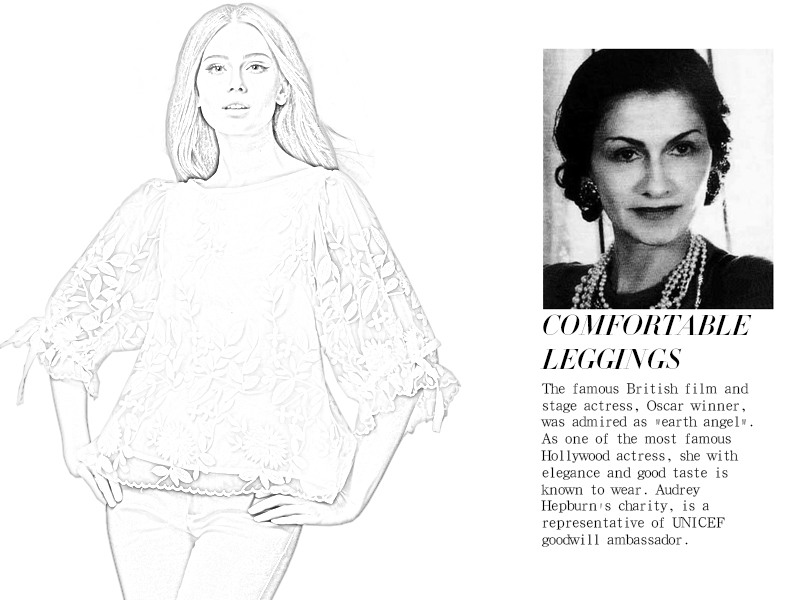 COMFORTABLE LEGGINGS

The famous British film and stage actress, Oscar winner, was admired as "earth angel". As one of the most famous Hollywood actress, she with elegance and good taste is known to wear. Audrey Hepburn's charity, is a representative of UNICEF goodwill ambassador.